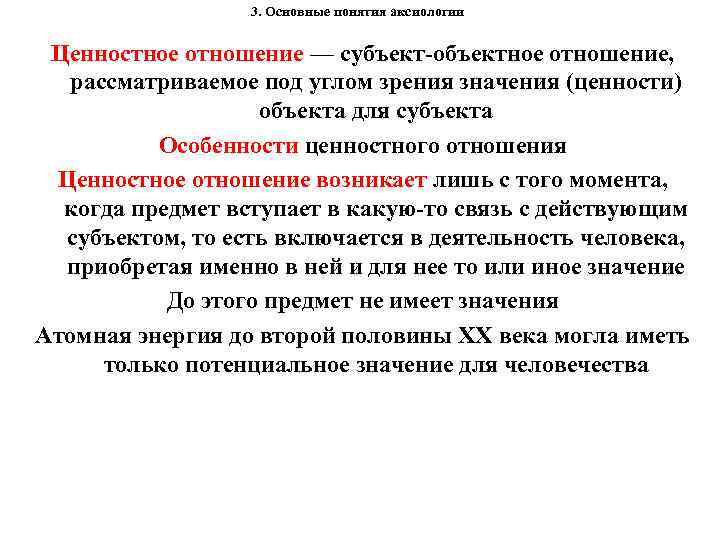 3. Основные понятия аксиологии

Ценностное отношение — субъект-объектное отношение, рассматриваемое под углом зрения значения (ценности) объекта для субъекта

Особенности ценностного отношения

Ценностное отношение возникает лишь с того момента, когда предмет вступает в какую-то связь с действующим субъектом, то есть включается в деятельность человека, приобретая именно в ней и для нее то или иное значение

До этого предмет не имеет значения

Атомная энергия до второй половины XX века могла иметь только потенциальное значение для человечества